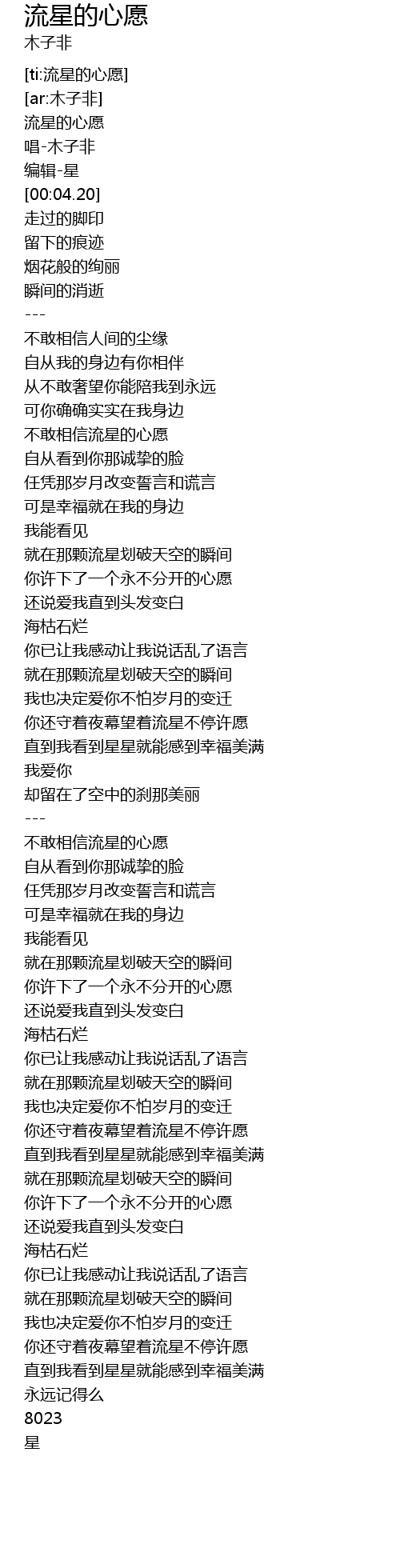 流星的心愿
木子非

[ti:流星的心愿]
[ar:木子非]
流星的心愿
唱-木子非
编辑-星
[00:04.20]
走过的脚印
留下的痕迹
烟花般的绚丽
瞬间的消逝
---
不敢相信人间的尘缘
自从我的身边有你相伴
从不敢奢望你能陪我到永远
可你确确实实在我身边
不敢相信流星的心愿
自从看到你那诚挚的脸
任凭那岁月改变誓言和谎言
可是幸福就在我的身边
我能看见
就在那颗流星划破天空的瞬间
你许下了一个永不分开的心愿
还说爱我直到头发变白
海枯石烂
你已让我感动让我说话乱了语言
就在那颗流星划破天空的瞬间
我也决定爱你不怕岁月的变迁
你还守着夜幕望着流星不停许愿
直到我看到星星就能感到幸福美满
我爱你
却留在了空中的刹那美丽
---
不敢相信流星的心愿
自从看到你那诚挚的脸
任凭那岁月改变誓言和谎言
可是幸福就在我的身边
我能看见
就在那颗流星划破天空的瞬间
你许下了一个永不分开的心愿
还说爱我直到头发变白
海枯石烂
你已让我感动让我说话乱了语言
就在那颗流星划破天空的瞬间
我也决定爱你不怕岁月的变迁
你还守着夜幕望着流星不停许愿
直到我看到星星就能感到幸福美满
就在那颗流星划破天空的瞬间
你许下了一个永不分开的心愿
还说爱我直到头发变白
海枯石烂
你已让我感动让我说话乱了语言
就在那颗流星划破天空的瞬间
我也决定爱你不怕岁月的变迁
你还守着夜幕望着流星不停许愿
直到我看到星星就能感到幸福美满
永远记得么
8023
星